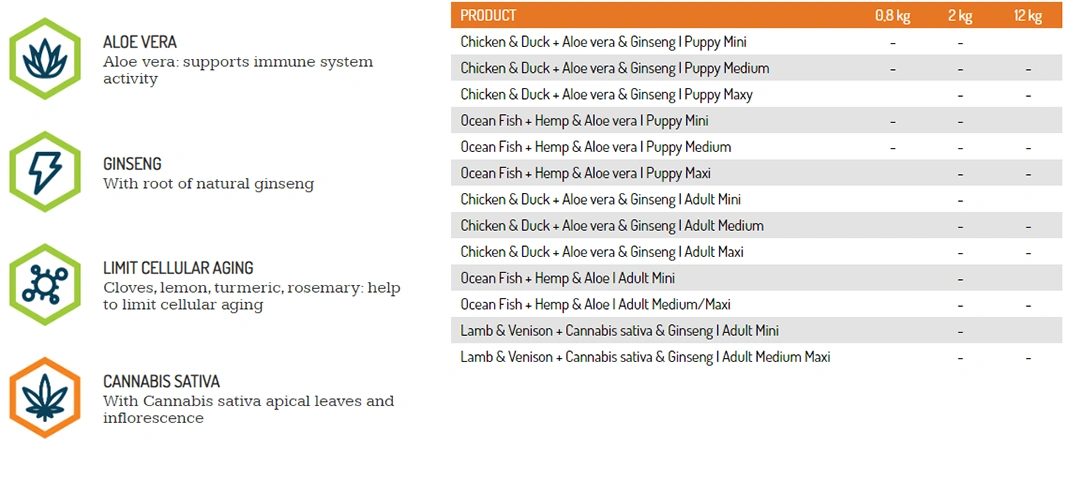 ALOE VERA
Aloe vera: supports immune system activity

GINSENG
With root of natural ginseng

LIMIT CELLULAR AGING
Cloves, lemon, turmeric, rosemary: help to limit cellular aging

CANNABIS SATIVA
With Cannabis sativa apical leaves and inflorescence

| PRODUCT | 0,8 kg | 2 kg | 12 kg |
|---|---|---|---|
| Chicken & Duck + Aloe vera & Ginseng I Puppy Mini | – | – | |
| Chicken & Duck + Aloe vera & Ginseng I Puppy Medium | – | – | – |
| Chicken & Duck + Aloe vera & Ginseng I Puppy Maxy | | – | – |
| Ocean Fish + Hemp & Aloe vera I Puppy Mini | – | – | |
| Ocean Fish + Hemp & Aloe vera I Puppy Medium | – | – | – |
| Ocean Fish + Hemp & Aloe vera I Puppy Maxi | | – | – |
| Chicken & Duck + Aloe vera & Ginseng I Adult Mini | | – | |
| Chicken & Duck + Aloe vera & Ginseng I Adult Medium | | – | – |
| Chicken & Duck + Aloe vera & Ginseng I Adult Maxi | | – | – |
| Ocean Fish + Hemp & Aloe I Adult Mini | | – | |
| Ocean Fish + Hemp & Aloe I Adult Medium/Maxi | | – | – |
| Lamb & Venison + Cannabis sativa & Ginseng I Adult Mini | | – | |
| Lamb & Venison + Cannabis sativa & Ginseng I Adult Medium Maxi | | – | – |